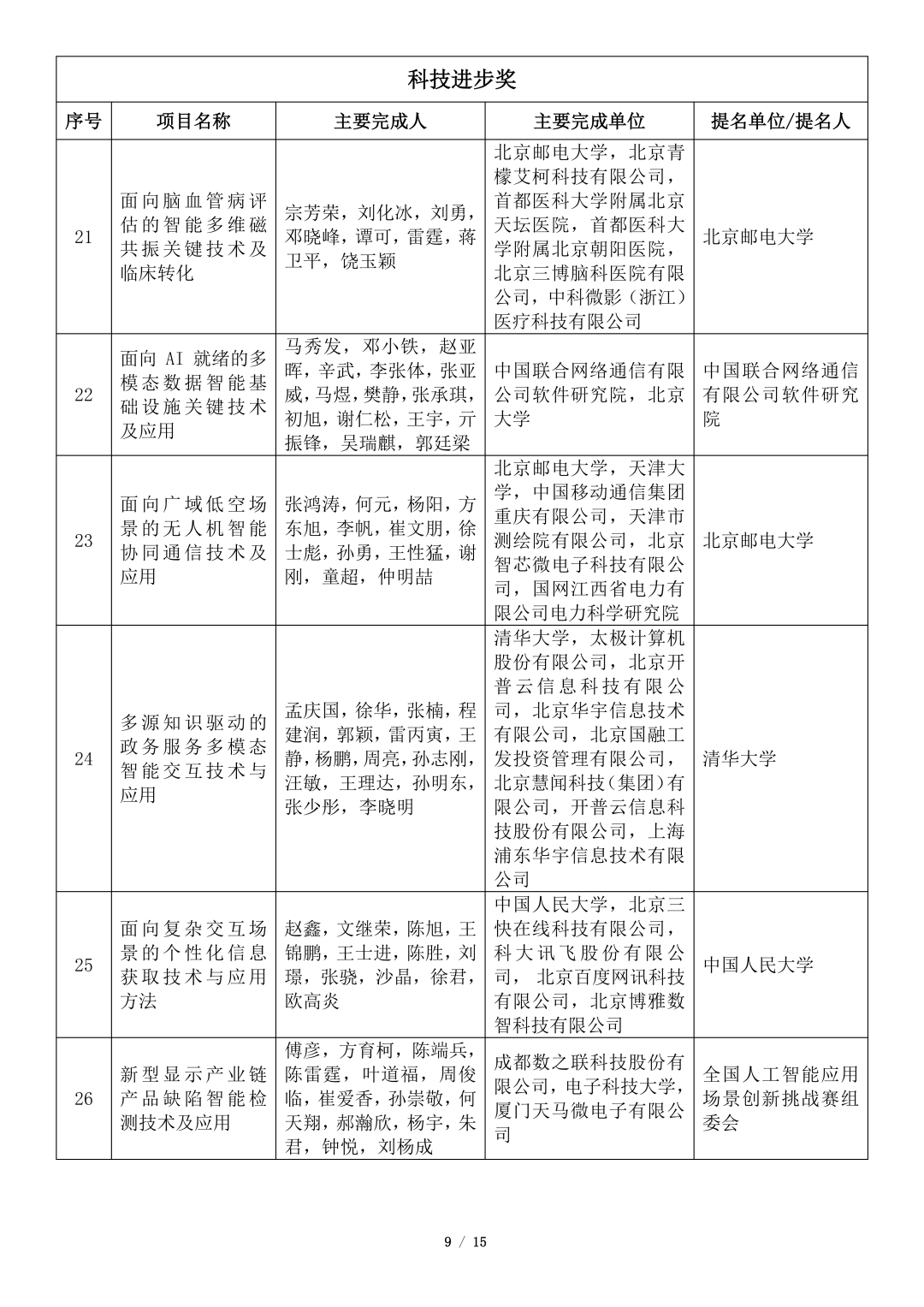 科技进步奖

| 序号 | 项目名称 | 主要完成人 | 主要完成单位 | 提名单位/提名人 |
|---|---|---|---|---|
| 21 | 面向脑血管病评估的智能多维磁共振关键技术及临床转化 | 宗芳荣，刘化冰，刘勇，邓晓峰，谭可，雷霆，蒋卫平，饶玉颖 | 北京邮电大学，北京青檬艾柯科技有限公司，首都医科大学附属北京天坛医院，首都医科大学附属北京朝阳医院，北京三博脑科医院有限公司，中科微影（浙江）医疗科技有限公司 | 北京邮电大学 |
| 22 | 面向 AI 就绪的多模态数据智能基础设施关键技术及应用 | 马秀发，邓小铁，赵亚晖，辛武，李张体，张亚威，马煜，樊静，张承琪，初旭，谢仁松，王宇，亓振锋，吴瑞麒，郭廷梁 | 中国联合网络通信有限公司软件研究院，北京大学 | 中国联合网络通信有限公司软件研究院 |
| 23 | 面向广域低空场景的无人机智能协同通信技术及应用 | 张鸿涛，何元，杨阳，方东旭，李帆，崔文朋，徐士彪，孙勇，王性猛，谢刚，童超，仲明喆 | 北京邮电大学，天津大学，中国移动通信集团重庆有限公司，天津市测绘院有限公司，北京智芯微电子科技有限公司，国网江西省电力有限公司电力科学研究院 | 北京邮电大学 |
| 24 | 多源知识驱动的政务服务多模态智能交互技术与应用 | 孟庆国，徐华，张楠，程建润，郭颖，雷丙寅，王静，杨鹏，周亮，孙志刚，汪敏，王理达，孙明东，张少彤，李晓明 | 清华大学，太极计算机股份有限公司，北京开普云信息科技有限公司，北京华宇信息技术有限公司，北京国融工发投资管理有限公司，北京慧闻科技（集团）有限公司，开普云信息科技股份有限公司，上海浦东华宇信息技术有限公司 | 清华大学 |
| 25 | 面向复杂交互场景的个性化信息获取技术与应用方法 | 赵鑫，文继荣，陈旭，王锦鹏，王士进，陈胜，刘璟，张骁，沙晶，徐君，欧高炎 | 中国人民大学，北京三快在线科技有限公司，科大讯飞股份有限公司，北京百度网讯科技有限公司，北京博雅数智科技有限公司 | 中国人民大学 |
| 26 | 新型显示产业链产品缺陷智能检测技术及应用 | 傅彦，方育柯，陈端兵，陈雷霆，叶道福，周俊临，崔爱香，孙崇敬，何天翔，郝瀚欣，杨宇，朱君，钟悦，刘杨成 | 成都数之联科技股份有限公司，电子科技大学，厦门天马微电子有限公司 | 全国人工智能应用场景创新挑战赛组委会 |

9 / 15